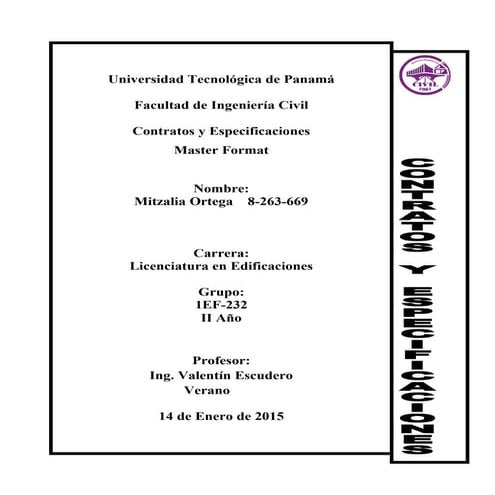 Universidad Tecnológica de Panamá

Facultad de Ingeniería Civil

Contratos y Especificaciones
Master Format

Nombre:
Mitzalia Ortega 8-263-669

Carrera:
Licenciatura en Edificaciones

Grupo:
1EF-232
II Año

Profesor:
Ing. Valentín Escudero
Verano

14 de Enero de 2015

CIVIL

CONTRATOS Y ESPECIFICACIONES